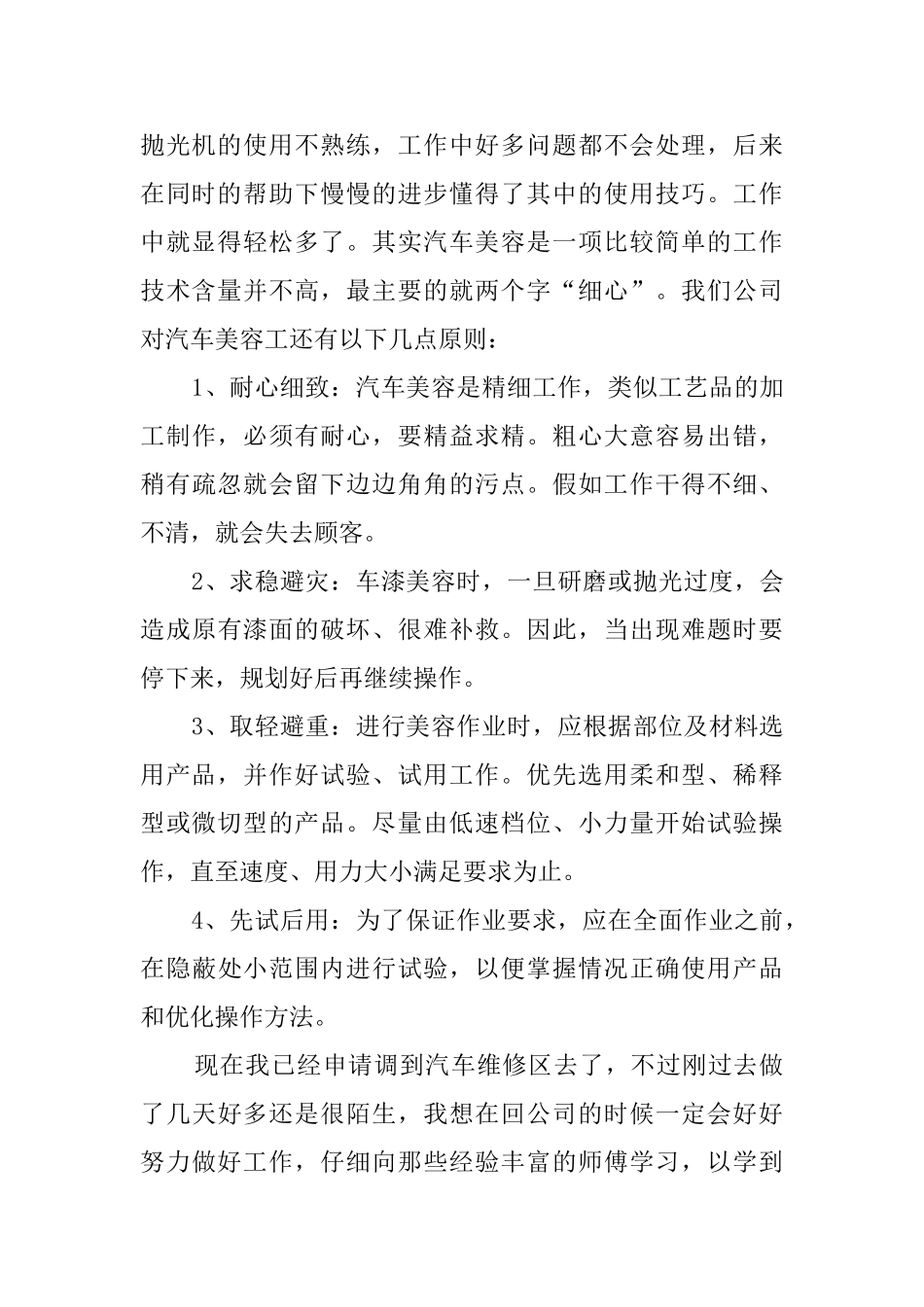 抛光机的使用不熟练，工作中好多问题都不会处理，后来在同时的帮助下慢慢的进步懂得了其中的使用技巧。工作中就显得轻松多了。其实汽车美容是一项比较简单的工作技术含量并不高，最主要的就两个字“细心”。我们公司对汽车美容工还有以下几点原则：

1、耐心细致：汽车美容是精细工作，类似工艺品的加工制作，必须有耐心，要精益求精。粗心大意容易出错，稍有疏忽就会留下边边角角的污点。假如工作干得不细、不清，就会失去顾客。

2、求稳避灾：车漆美容时，一旦研磨或抛光过度，会造成原有漆面的破坏、很难补救。因此，当出现难题时要停下来，规划好后再继续操作。

3、取轻避重：进行美容作业时，应根据部位及材料选用产品，并作好试验、试用工作。优先选用柔和型、稀释型或微切型的产品。尽量由低速档位、小力量开始试验操作，直至速度、用力大小满足要求为止。

4、先试后用：为了保证作业要求，应在全面作业之前，在隐蔽处小范围内进行试验，以便掌握情况正确使用产品和优化操作方法。

现在我已经申请调到汽车维修区去了，不过刚过去做了几天好多还是很陌生，我想在回公司的时候一定会好好努力做好工作，仔细向那些经验丰富的师傅学习，以学到